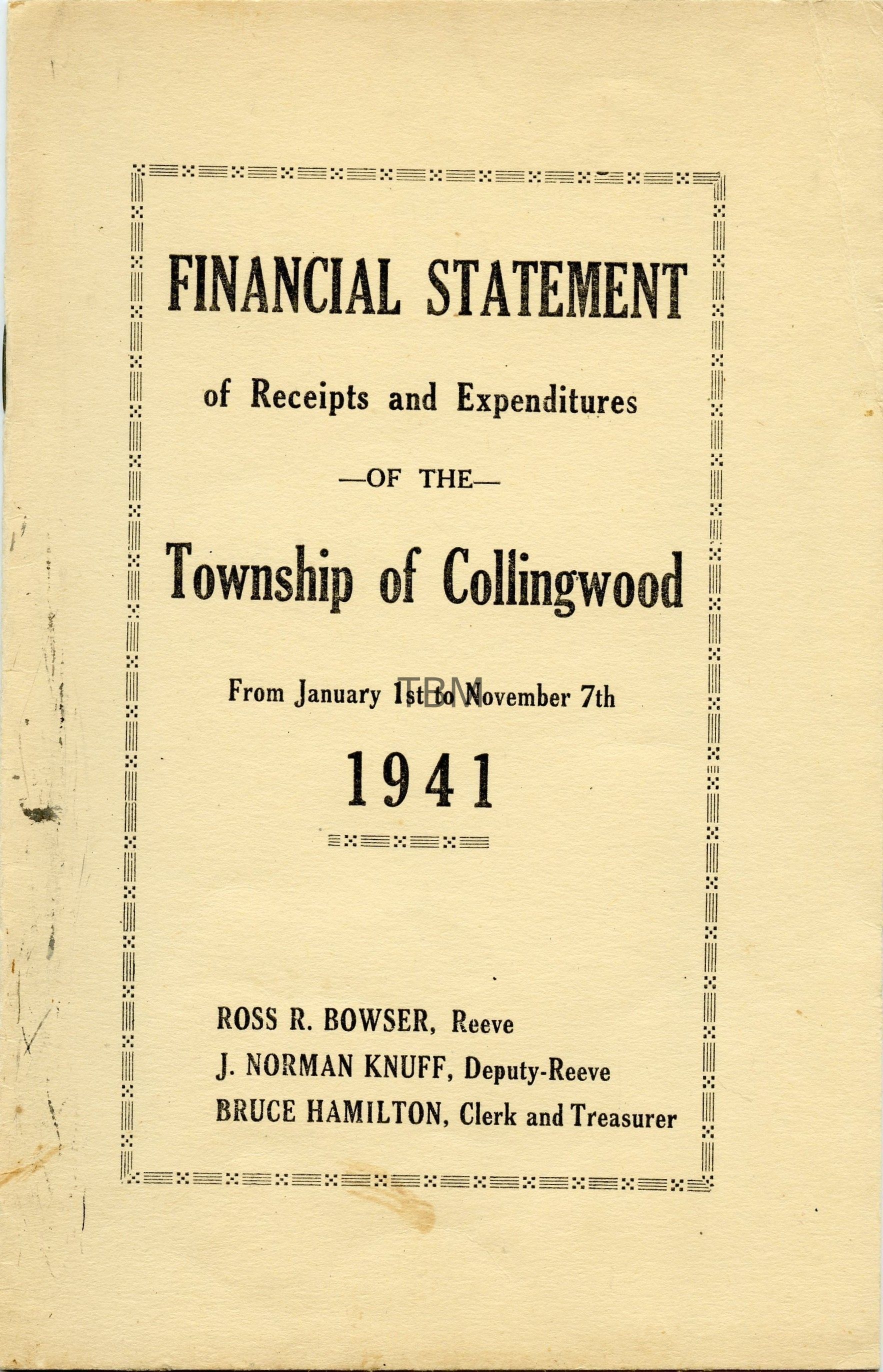 FINANCIAL STATEMENT

of Receipts and Expenditures

—OF THE—

Township of Collingwood

From January 1st to November 7th

TBM

1941

ROSS R. BOWSER, Reeve
J. NORMAN KNUFF, Deputy-Reeve
BRUCE HAMILTON, Clerk and Treasurer